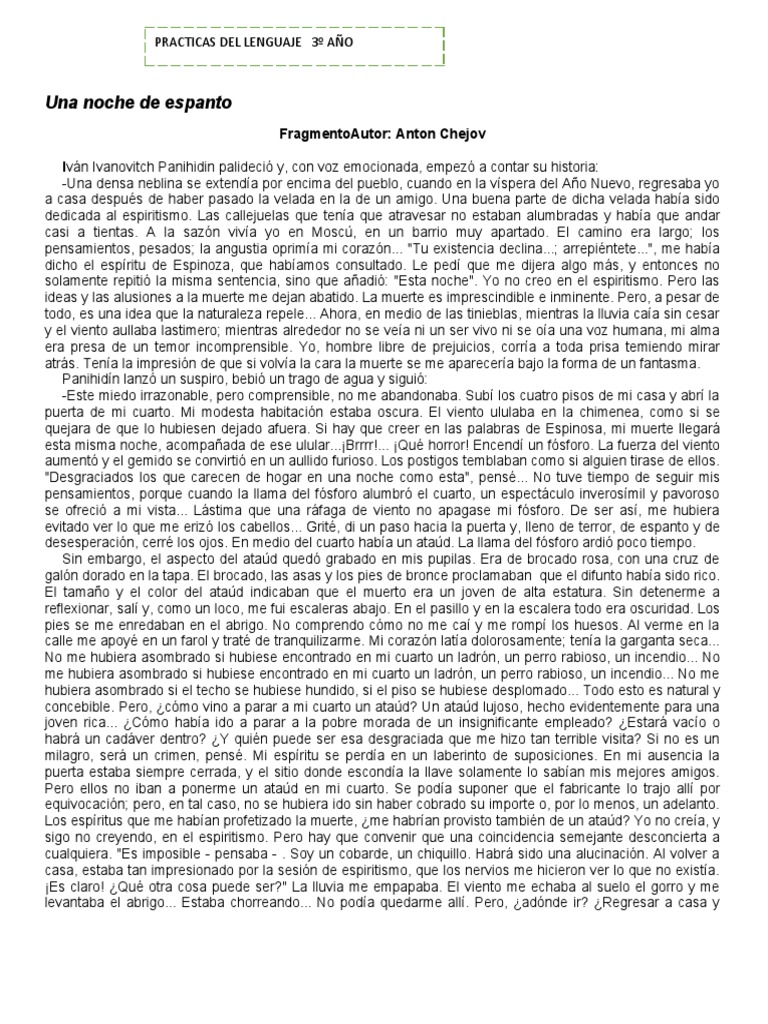 PRACTICAS DEL LENGUAJE 3º AÑO

Una noche de espanto

FragmentoAutor: Anton Chejov

Iván Ivanovitch Panihidin palideció y, con voz emocionada, empezó a contar su historia:

-Una densa neblina se extendía por encima del pueblo, cuando en la víspera del Año Nuevo, regresaba yo a casa después de haber pasado la velada en la de un amigo. Una buena parte de dicha velada había sido dedicada al espiritismo. Las callejuelas que tenía que atravesar no estaban alumbradas y había que andar casi a tientas. A la sazón vivía yo en Moscú, en un barrio muy apartado. El camino era largo; los pensamientos, pesados; la angustia oprimía mi corazón... "Tu existencia declina...; arrepiéntete...", me había dicho el espíritu de Espinoza, que habíamos consultado. Le pedí que me dijera algo más, y entonces no solamente repitió la misma sentencia, sino que añadió: "Esta noche". Yo no creo en el espiritismo. Pero las ideas y las alusiones a la muerte me dejan abatido. La muerte es imprescindible e inminente. Pero, a pesar de todo, es una idea que la naturaleza repele... Ahora, en medio de las tinieblas, mientras la lluvia caía sin cesar y el viento aullaba lastimero; mientras alrededor no se veía ni un ser vivo ni se oía una voz humana, mi alma era presa de un temor incomprensible. Yo, hombre libre de prejuicios, corría a toda prisa temiendo mirar atrás. Tenía la impresión de que si volvía la cara la muerte se me aparecería bajo la forma de un fantasma.

Panihidin lanzó un suspiro, bebió un trago de agua y siguió:

-Este miedo irrazonable, pero comprensible, no me abandonaba. Subí los cuatro pisos de mi casa y abrí la puerta de mi cuarto. Mi modesta habitación estaba oscura. El viento ululaba en la chimenea, como si se quejara de que lo hubiesen dejado afuera. Si hay que creer en las palabras de Espinosa, mi muerte llegará esta misma noche, acompañada de ese ulular...¡Brrrr!... ¡Qué horror! Encendí un fósforo. La fuerza del viento aumentó y el gemido se convirtió en un aullido furioso. Los postigos temblaban como si alguien tirase de ellos. "Desgraciados los que carecen de hogar en una noche como esta", pensé... No tuve tiempo de seguir mis pensamientos, porque cuando la llama del fósforo alumbró el cuarto, un espectáculo inverosímil y pavoroso se ofreció a mi vista... Lástima que una ráfaga de viento no apagase mi fósforo. De ser así, me hubiera evitado ver lo que me erizó los cabellos... Grité, di un paso hacia la puerta y, lleno de terror, de espanto y de desesperación, cerré los ojos. En medio del cuarto había un ataúd. La llama del fósforo ardió poco tiempo.

Sin embargo, el aspecto del ataúd quedó grabado en mis pupilas. Era de brocado rosa, con una cruz de galón dorado en la tapa. El brocado, las asas y los pies de bronce proclamaban que el difunto había sido rico. El tamaño y el color del ataúd indicaban que el muerto era un joven de alta estatura. Sin detenerme a reflexionar, salí y, como un loco, me fui escaleras abajo. En el pasillo y en la escalera todo era oscuridad. Los pies se me enredaban en el abrigo. No comprendo cómo no me caí y me rompí los huesos. Al verme en la calle me apoyé en un farol y traté de tranquilizarme. Mi corazón latía dolorosamente; tenía la garganta seca... No me hubiera asombrado si hubiese encontrado en mi cuarto un ladrón, un perro rabioso, un incendio... No me hubiera asombrado si hubiese encontrado en mi cuarto un ladrón, un perro rabioso, un incendio... No me hubiera asombrado si el techo se hubiese hundido, si el piso se hubiese desplomado... Todo esto es natural y concebible. Pero, ¿cómo vino a parar a mi cuarto un ataúd? Un ataúd lujoso, hecho evidentemente para una joven rica... ¿Cómo había ido a parar a la pobre morada de un insignificante empleado? ¿Estará vacío o habrá un cadáver dentro? ¿Y quién puede ser esa desgraciada que me hizo tan terrible visita? Si no es un milagro, será un crimen, pensé. Mi espíritu se perdía en un laberinto de suposiciones. En mi ausencia la puerta estaba siempre cerrada, y el sitio donde escondía la llave solamente lo sabían mis mejores amigos. Pero ellos no iban a ponerme un ataúd en mi cuarto. Se podía suponer que el fabricante lo trajo allí por equivocación; pero, en tal caso, no se hubiera ido sin haber cobrado su importe o, por lo menos, un adelanto. Los espíritus que me habían profetizado la muerte, ¿me habrían provisto también de un ataúd? Yo no creía, y sigo no creyendo, en el espiritismo. Pero hay que convenir que una coincidencia semejante desconcierta a cualquiera. "Es imposible - pensaba - . Soy un cobarde, un chiquillo. Habrá sido una alucinación. Al volver a casa, estaba tan impresionado por la sesión de espiritismo, que los nervios me hicieron ver lo que no existía. ¡Es claro! ¿Qué otra cosa puede ser?" La lluvia me empapaba. El viento me echaba al suelo el gorro y me levantaba el abrigo... Estaba chorreando... No podía quedarme allí. Pero, ¿adónde ir? ¿Regresar a casa y